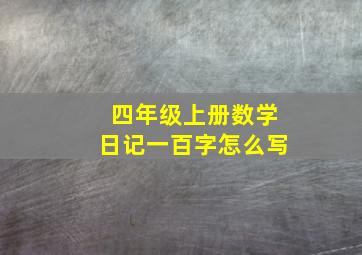 四年级上册数学
日记一百字怎么写